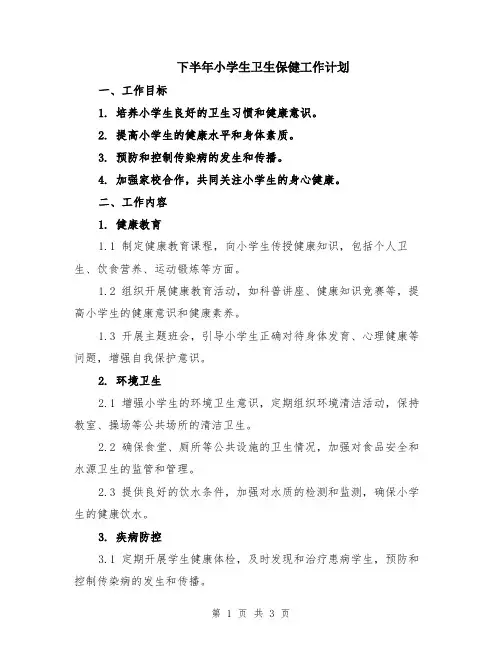 下半年小学生卫生保健工作计划

一、工作目标

1. 培养小学生良好的卫生习惯和健康意识。

2. 提高小学生的健康水平和身体素质。

3. 预防和控制传染病的发生和传播。

4. 加强家校合作，共同关注小学生的身心健康。

二、工作内容

1. 健康教育

1.1 制定健康教育课程，向小学生传授健康知识，包括个人卫生、饮食营养、运动锻炼等方面。

1.2 组织开展健康教育活动，如科普讲座、健康知识竞赛等，提高小学生的健康意识和健康素养。

1.3 开展主题班会，引导小学生正确对待身体发育、心理健康等问题，增强自我保护意识。

2. 环境卫生

2.1 增强小学生的环境卫生意识，定期组织环境清洁活动，保持教室、操场等公共场所的清洁卫生。

2.2 确保食堂、厕所等公共设施的卫生情况，加强对食品安全和水源卫生的监管和管理。

2.3 提供良好的饮水条件，加强对水质的检测和监测，确保小学生的健康饮水。

3. 疾病防控

3.1 定期开展学生健康体检，及时发现和治疗患病学生，预防和控制传染病的发生和传播。

第 1 页 共 3 页